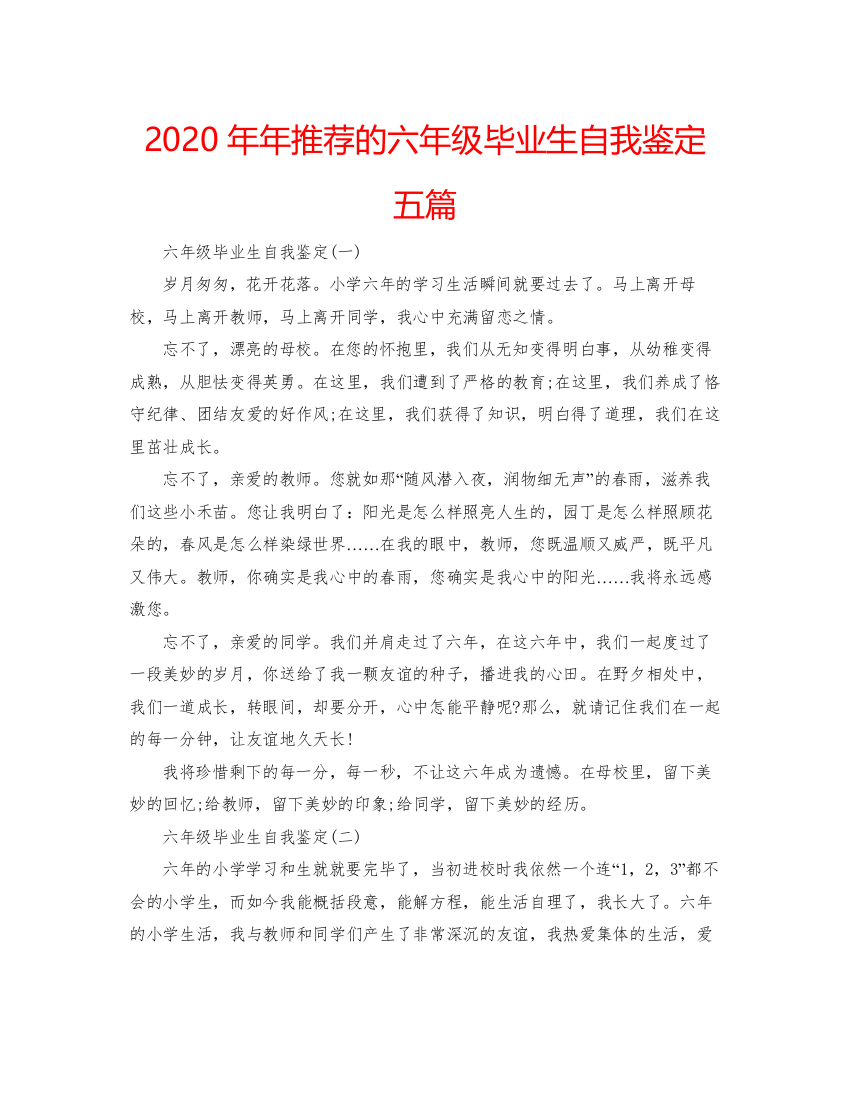 2020 年年推荐的六年级毕业生自我鉴定五篇

六年级毕业生自我鉴定(一)

岁月匆匆，花开花落。小学六年的学习生活瞬间就要过去了。马上离开母校，马上离开教师，马上离开同学，我心中充满留恋之情。

忘不了，漂亮的母校。在您的怀抱里，我们从无知变得明白事，从幼稚变得成熟，从胆怯变得英勇。在这里，我们遭到了严格的教育;在这里，我们养成了恪守纪律、团结友爱的好作风;在这里，我们获得了知识，明白得了道理，我们在这里茁壮成长。

忘不了，亲爱的教师。您就如那“随风潜入夜，润物细无声”的春雨，滋养我们这些小禾苗。您让我明白了：阳光是怎么样照亮人生的，园丁是怎么样照顾花朵的，春风是怎么样染绿世界……在我的眼中，教师，您既温顺又威严，既平凡又伟大。教师，你确实是我心中的春雨，您确实是我心中的阳光……我将永远感激您。

忘不了，亲爱的同学。我们并肩走过了六年，在这六年中，我们一起度过了一段美妙的岁月，你送给了我一颗友谊的种子，播进我的心田。在野夕相处中，我们一道成长，转眼间，却要分开，心中怎能平静呢?那么，就请记住我们在一起的每一分钟，让友谊地久天长!

我将珍惜剩下的每一分，每一秒，不让这六年成为遗憾。在母校里，留下美妙的回忆;给教师，留下美妙的印象;给同学，留下美妙的经历。

六年级毕业生自我鉴定(二)

六年的小学学习和生就就要完毕了，当初进校时我依然一个连“1，2，3”都不会的小学生，而如今我能概括段意，能解方程，能生活自理了，我长大了。六年的小学生活，我与教师和同学们产生了非常深沉的友谊，我热爱集体的生活，爱